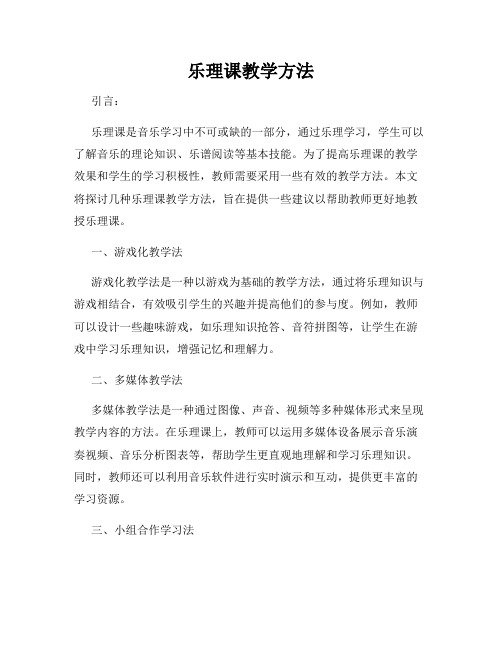 乐理课教学方法

引言：

乐理课是音乐学习中不可或缺的一部分，通过乐理学习，学生可以了解音乐的理论知识、乐谱阅读等基本技能。为了提高乐理课的教学效果和学生的学习积极性，教师需要采用一些有效的教学方法。本文将探讨几种乐理课教学方法，旨在提供一些建议以帮助教师更好地教授乐理课。

一、游戏化教学法

游戏化教学法是一种以游戏为基础的教学方法，通过将乐理知识与游戏相结合，有效吸引学生的兴趣并提高他们的参与度。例如，教师可以设计一些趣味游戏，如乐理知识抢答、音符拼图等，让学生在游戏中学习乐理知识，增强记忆和理解力。

二、多媒体教学法

多媒体教学法是一种通过图像、声音、视频等多种媒体形式来呈现教学内容的方法。在乐理课上，教师可以运用多媒体设备展示音乐演奏视频、音乐分析图表等，帮助学生更直观地理解和学习乐理知识。同时，教师还可以利用音乐软件进行实时演示和互动，提供更丰富的学习资源。

三、小组合作学习法